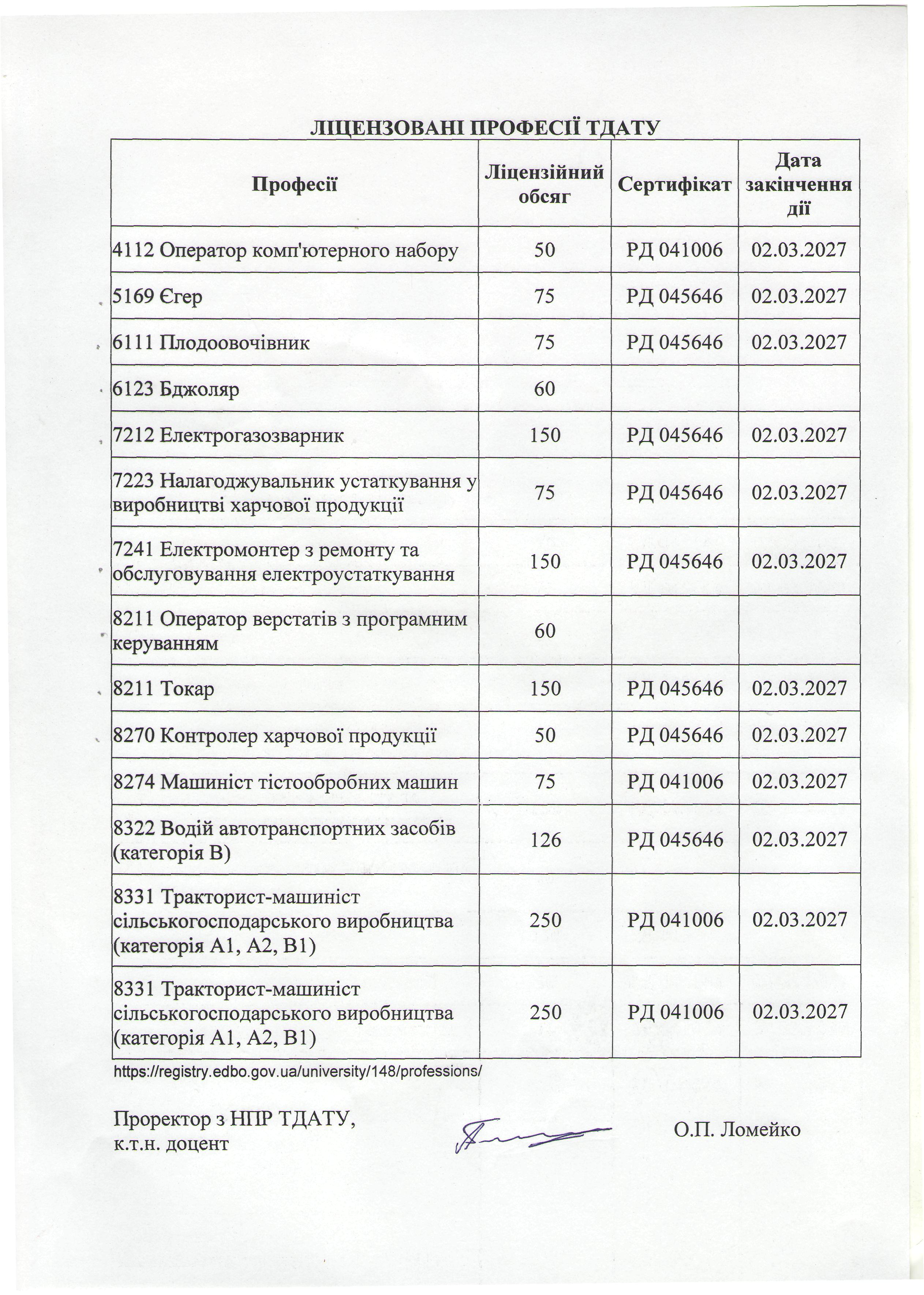 ЛІЦЕНЗОВАНІ ПРОФЕСІЇ ТДАТУ

| Професії | Ліцензійний обсяг | Сертифікат | Дата закінчення дії |
|---|---|---|---|
| 4112 Оператор комп'ютерного набору | 50 | РД 041006 | 02.03.2027 |
| 5169 Єгер | 75 | РД 045646 | 02.03.2027 |
| 6111 Плодоовочівник | 75 | РД 045646 | 02.03.2027 |
| 6123 Бджоляр | 60 | | |
| 7212 Електрогазозварник | 150 | РД 045646 | 02.03.2027 |
| 7223 Налагоджувальник устаткування у виробництві харчової продукції | 75 | РД 045646 | 02.03.2027 |
| 7241 Електромонтер з ремонту та обслуговування електроустаткування | 150 | РД 045646 | 02.03.2027 |
| 8211 Оператор верстатів з програмним керуванням | 60 | | |
| 8211 Токар | 150 | РД 045646 | 02.03.2027 |
| 8270 Контролер харчової продукції | 50 | РД 045646 | 02.03.2027 |
| 8274 Машиніст тістообробних машин | 75 | РД 041006 | 02.03.2027 |
| 8322 Водій автотранспортних засобів (категорія В) | 126 | РД 045646 | 02.03.2027 |
| 8331 Тракторист-машиніст сільськогосподарського виробництва (категорія А1, А2, В1) | 250 | РД 041006 | 02.03.2027 |
| 8331 Тракторист-машиніст сільськогосподарського виробництва (категорія А1, А2, В1) | 250 | РД 041006 | 02.03.2027 |

https://registry.edbo.gov.ua/university/148/professions/

Проректор з НПР ТДАТУ,
к.т.н. доцент

О.П. Ломейко